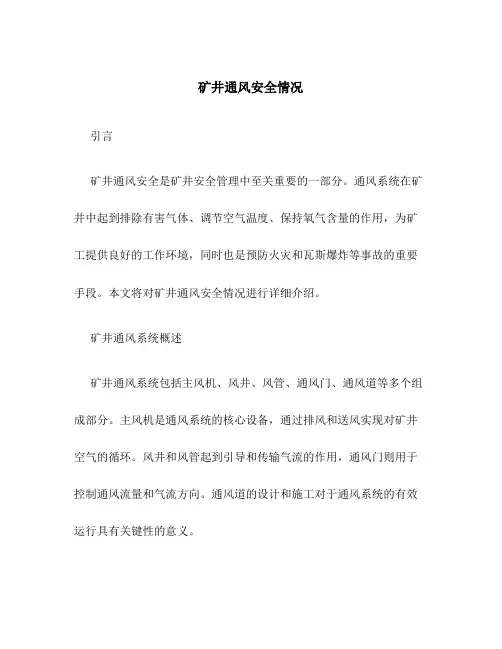 矿井通风安全情况

引言

矿井通风安全是矿井安全管理中至关重要的一部分。通风系统在矿井中起到排除有害气体、调节空气温度、保持氧气含量的作用，为矿工提供良好的工作环境，同时也是预防火灾和瓦斯爆炸等事故的重要手段。本文将对矿井通风安全情况进行详细介绍。

矿井通风系统概述

矿井通风系统包括主风机、风井、风管、通风门、通风道等多个组成部分。主风机是通风系统的核心设备，通过排风和送风实现对矿井空气的循环。风井和风管起到引导和传输气流的作用，通风门则用于控制通风流量和气流方向。通风道的设计和施工对于通风系统的有效运行具有关键性的意义。